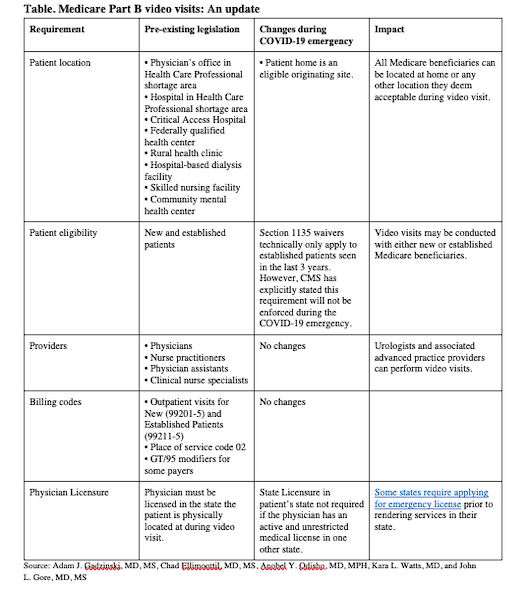 Table. Medicare Part B video visits: An update

| Requirement | Pre-existing legislation | Changes during COVID-19 emergency | Impact |
|---|---|---|---|
| Patient location | • Physician's office in Health Care Professional shortage area • Hospital in Health Care Professional shortage area • Critical Access Hospital • Federally qualified health center • Rural health clinic • Hospital-based dialysis facility • Skilled nursing facility • Community mental health center | • Patient home is an eligible originating site. | All Medicare beneficiaries can be located at home or any other location they deem acceptable during video visit. |
| Patient eligibility | New and established patients | Section 1135 waivers technically only apply to established patients seen in the last 3 years. However, CMS has explicitly stated this requirement will not be enforced during the COVID-19 emergency. | Video visits may be conducted with either new or established Medicare beneficiaries. |
| Providers | • Physicians • Nurse practitioners • Physician assistants • Clinical nurse specialists | No changes | Urologists and associated advanced practice providers can perform video visits. |
| Billing codes | • Outpatient visits for New (99201-5) and Established Patients (99211-5) • Place of service code 02 • GT/95 modifiers for some payers | No changes | |
| Physician Licensure | Physician must be licensed in the state the patient is physically located at during video visit. | State Licensure in patient's state not required if the physician has an active and unrestricted medical license in one other state. | Some states require applying for emergency license prior to rendering services in their state. |

Source: Adam J. Gadzinski, MD, MS, Chad Ellimoottil, MD, MS, Anobel Y. Odisho, MD, MPH, Kara L. Watts, MD, and John L. Gore, MD, MS